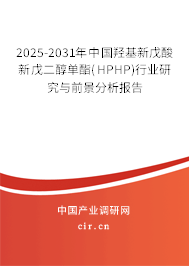 2025-2031年中国羟基新戊酸新戊二醇单酯(HPHP)行业研究与前景分析报告

中国产业调研网

cir.cn